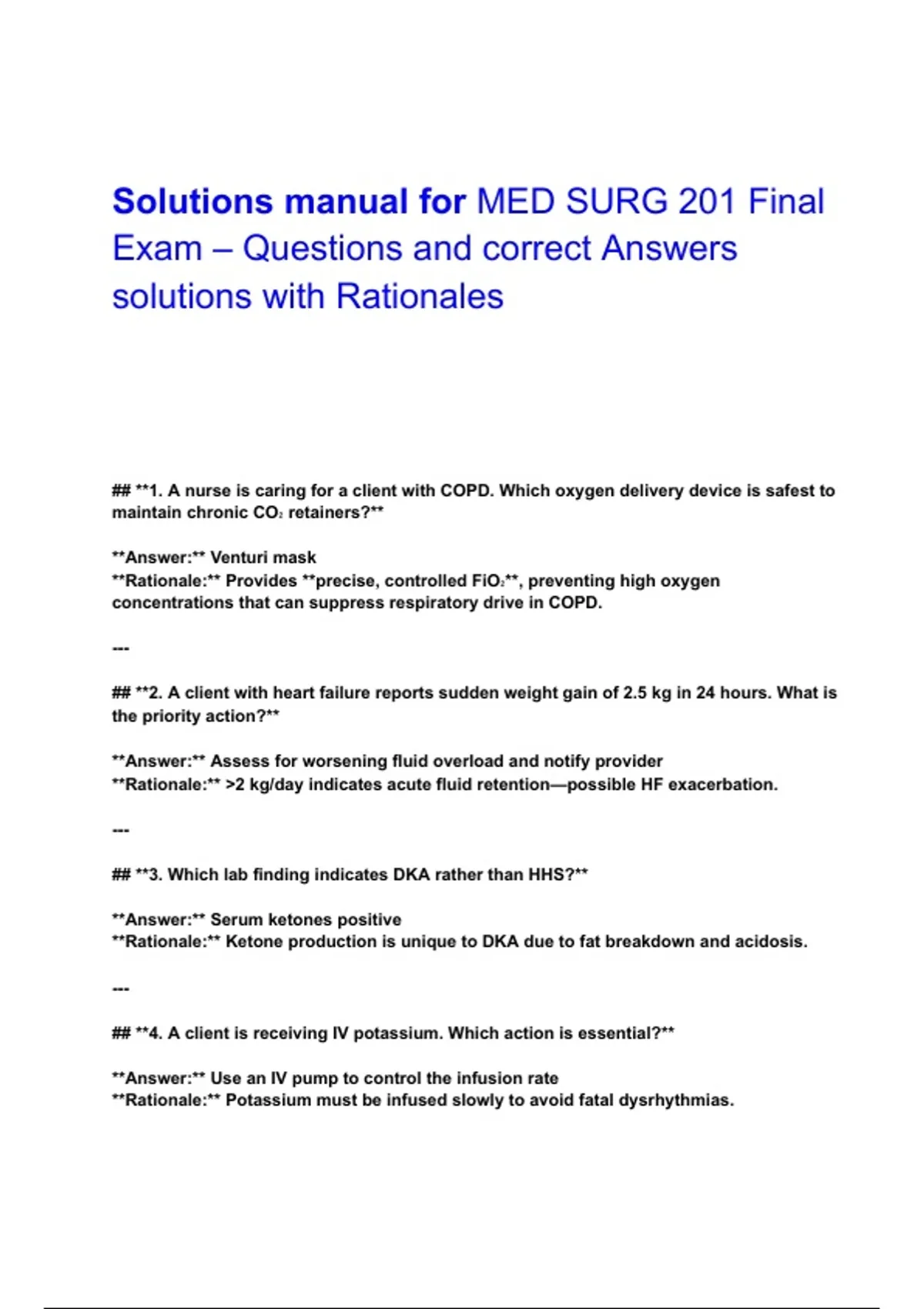 Solutions manual for MED SURG 201 Final Exam – Questions and correct Answers solutions with Rationales

## **1. A nurse is caring for a client with COPD. Which oxygen delivery device is safest to maintain chronic $CO_2$ retainers?**

**Answer:** Venturi mask
**Rationale:** Provides **precise, controlled $FiO_2$**, preventing high oxygen concentrations that can suppress respiratory drive in COPD.

---

## **2. A client with heart failure reports sudden weight gain of 2.5 kg in 24 hours. What is the priority action?**

**Answer:** Assess for worsening fluid overload and notify provider
**Rationale:** >2 kg/day indicates acute fluid retention—possible HF exacerbation.

---

## **3. Which lab finding indicates DKA rather than HHS?**

**Answer:** Serum ketones positive
**Rationale:** Ketone production is unique to DKA due to fat breakdown and acidosis.

---

## **4. A client is receiving IV potassium. Which action is essential?**

**Answer:** Use an IV pump to control the infusion rate
**Rationale:** Potassium must be infused slowly to avoid fatal dysrhythmias.